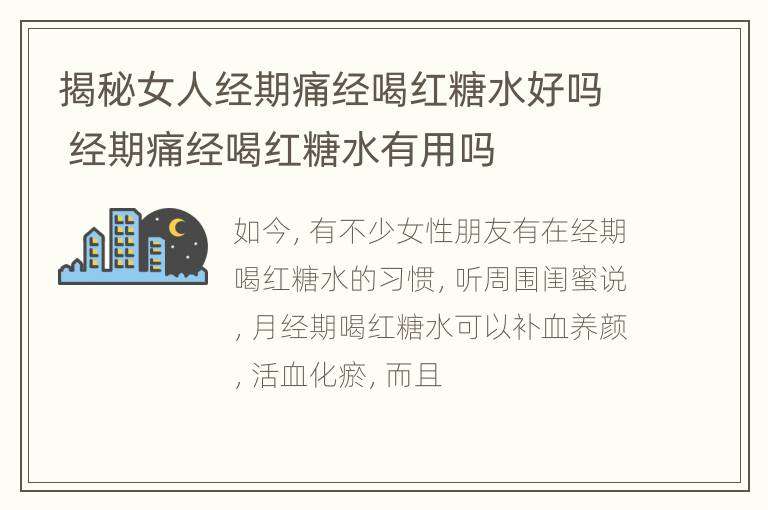 揭秘女人经期痛经喝红糖水好吗 经期痛经喝红糖水有用吗

如今, 有不少女性朋友有在经期喝红糖水的习惯, 听周围闺蜜说, 月经期喝红糖水可以补血养颜, 活血化瘀, 而且